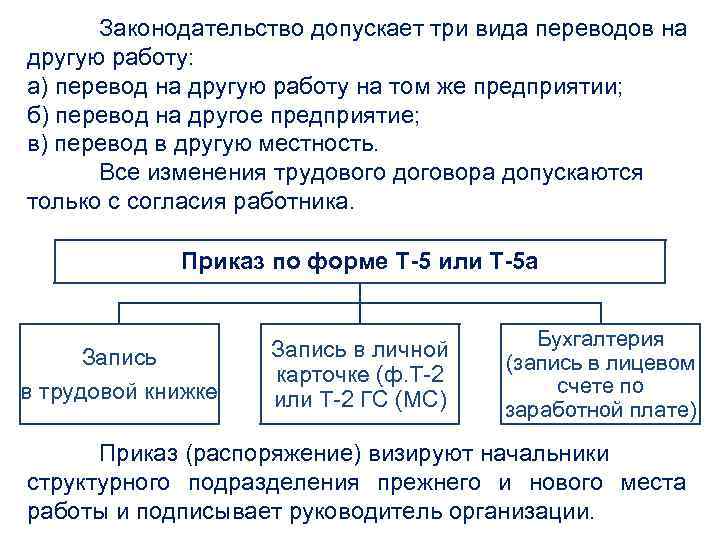 Законодательство допускает три вида переводов на другую работу:
а) перевод на другую работу на том же предприятии;
б) перевод на другое предприятие;
в) перевод в другую местность.

Все изменения трудового договора допускаются только с согласия работника.

Приказ по форме Т-5 или Т-5а

Запись в трудовой книжке

Запись в личной карточке (ф.Т-2 или Т-2 ГС (МС)

Бухгалтерия (запись в лицевом счете по заработной плате)

Приказ (распоряжение) визируют начальники структурного подразделения прежнего и нового места работы и подписывает руководитель организации.